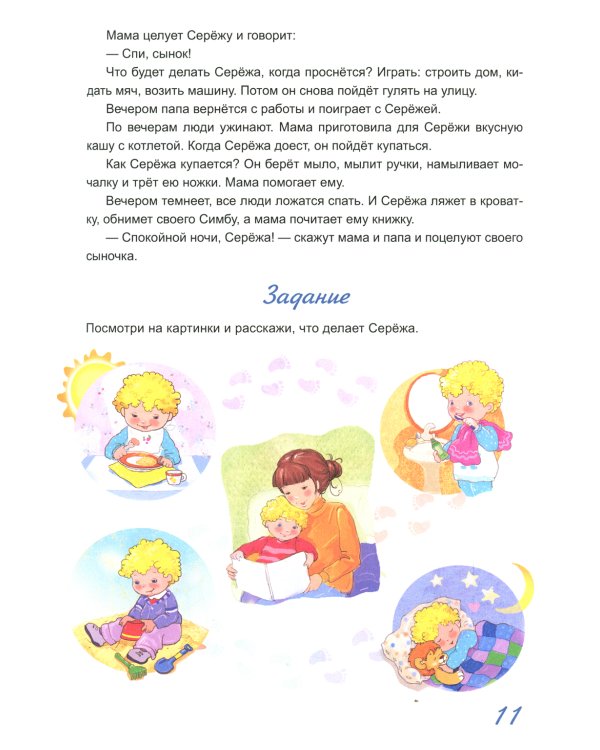 Мама целует Серёжу и говорит:
— Спи, сынок!
Что будет делать Серёжа, когда проснётся? Играть: строить дом, кидать мяч, возить машину. Потом он снова пойдёт гулять на улицу.
Вечером папа вернётся с работы и поиграет с Серёжей.
По вечерам люди ужинают. Мама приготовила для Серёжи вкусную кашу с котлетой. Когда Серёжа доест, он пойдёт купаться.
Как Серёжа купается? Он берёт мыло, мылит ручки, намыливает мочалку и трёт ею ножки. Мама помогает ему.
Вечером темнеет, все люди ложатся спать. И Серёжа ляжет в кроватку, обнимет своего Симбу, а мама почитает ему книжку.
— Спокойной ночи, Серёжа! — скажут мама и папа и поцелуют своего сыночка.

Задание

Посмотри на картинки и расскажи, что делает Серёжа.

11